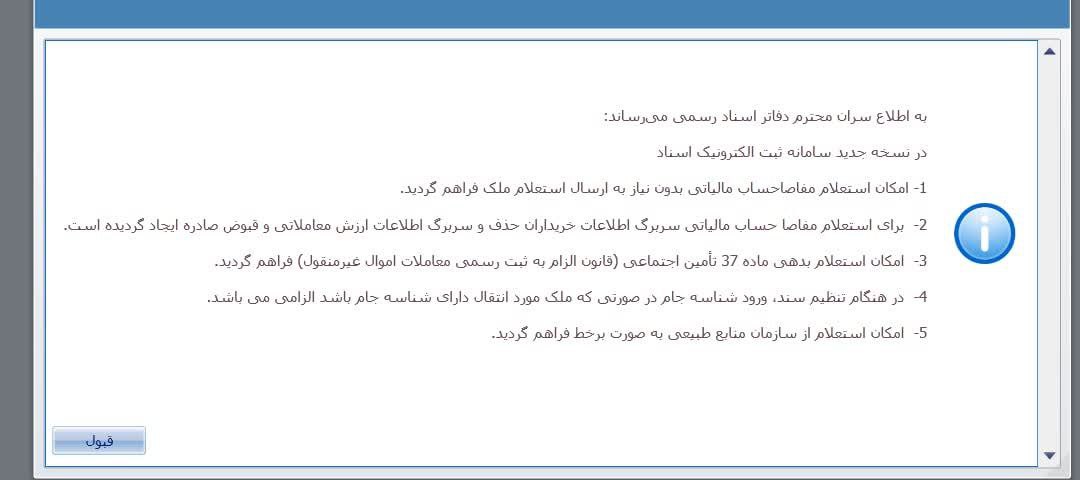 به اطلاع سران محترم دفاتر اسناد رسمی می‌رساند:

در نسخه جدید سامانه ثبت الکترونیک اسناد

1- امکان استعلام مفاصاحساب مالیاتی بدون نیاز به ارسال استعلام ملک فراهم گردید.

2- برای استعلام مفاصا حساب مالیاتی سربرگ اطلاعات خریداران حذف و سربرگ اطلاعات ارزش معاملاتی و قبوض صادره ایجاد گردیده است.

3- امکان استعلام بدهی ماده 37 تأمین اجتماعی (قانون الزام به ثبت رسمی معاملات اموال غیرمنقول) فراهم گردید.

4- در هنگام تنظیم سند، ورود شناسه جام در صورتی که ملک مورد انتقال دارای شناسه جام باشد الزامی می باشد.

5- امکان استعلام از سازمان منابع طبیعی به صورت برخط فراهم گردید.

قبول